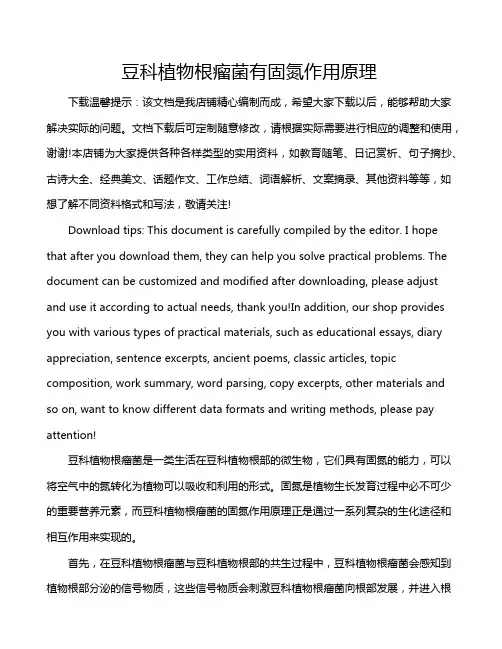 豆科植物根瘤菌有固氮作用原理

下载温馨提示：该文档是我店铺精心编制而成，希望大家下载以后，能够帮助大家解决实际的问题。文档下载后可定制随意修改，请根据实际需要进行相应的调整和使用，谢谢!本店铺为大家提供各种各样类型的实用资料，如教育随笔、日记赏析、句子摘抄、古诗大全、经典美文、话题作文、工作总结、词语解析、文案摘录、其他资料等等，如想了解不同资料格式和写法，敬请关注!

Download tips: This document is carefully compiled by the editor. I hope that after you download them, they can help you solve practical problems. The document can be customized and modified after downloading, please adjust and use it according to actual needs, thank you!In addition, our shop provides you with various types of practical materials, such as educational essays, diary appreciation, sentence excerpts, ancient poems, classic articles, topic composition, work summary, word parsing, copy excerpts, other materials and so on, want to know different data formats and writing methods, please pay attention!

豆科植物根瘤菌是一类生活在豆科植物根部的微生物，它们具有固氮的能力，可以将空气中的氮转化为植物可以吸收和利用的形式。固氮是植物生长发育过程中必不可少的重要营养元素，而豆科植物根瘤菌的固氮作用原理正是通过一系列复杂的生化途径和相互作用来实现的。

首先，在豆科植物根瘤菌与豆科植物根部的共生过程中，豆科植物根瘤菌会感知到植物根部分泌的信号物质，这些信号物质会刺激豆科植物根瘤菌向根部发展，并进入根